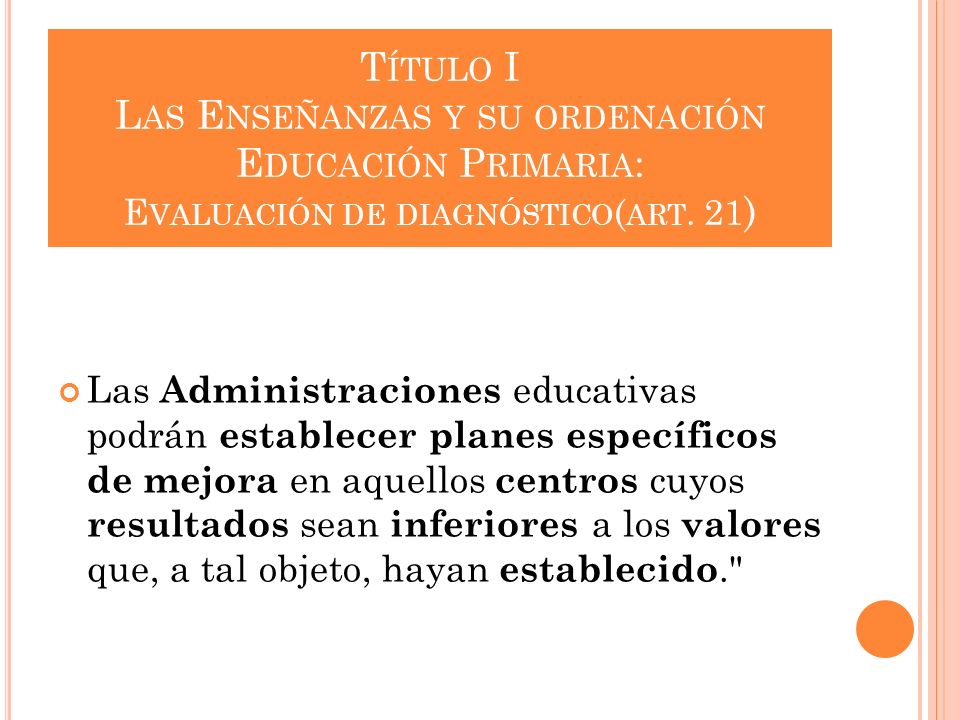 TÍTULO I
LAS ENSEÑANZAS Y SU ORDENACIÓN
EDUCACIÓN PRIMARIA:
EVALUACIÓN DE DIAGNÓSTICO(ART. 21)

Las Administraciones educativas podrán establecer planes específicos de mejora en aquellos centros cuyos resultados sean inferiores a los valores que, a tal objeto, hayan establecido."